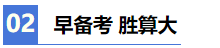 02 早备考 胜算大